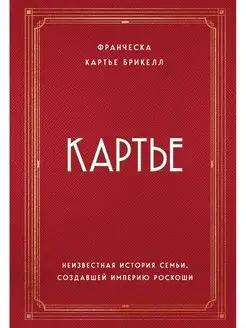 ФРАНЧЕСКА
КАРТЬЕ БРИКЕЛЛ

КАРТЬЕ

НЕИЗВЕСТНАЯ ИСТОРИЯ СЕМЬИ,
СОЗДАВШЕЙ ИМПЕРИЮ РОСКОШИ